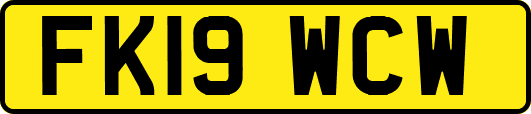 FK19 WCW